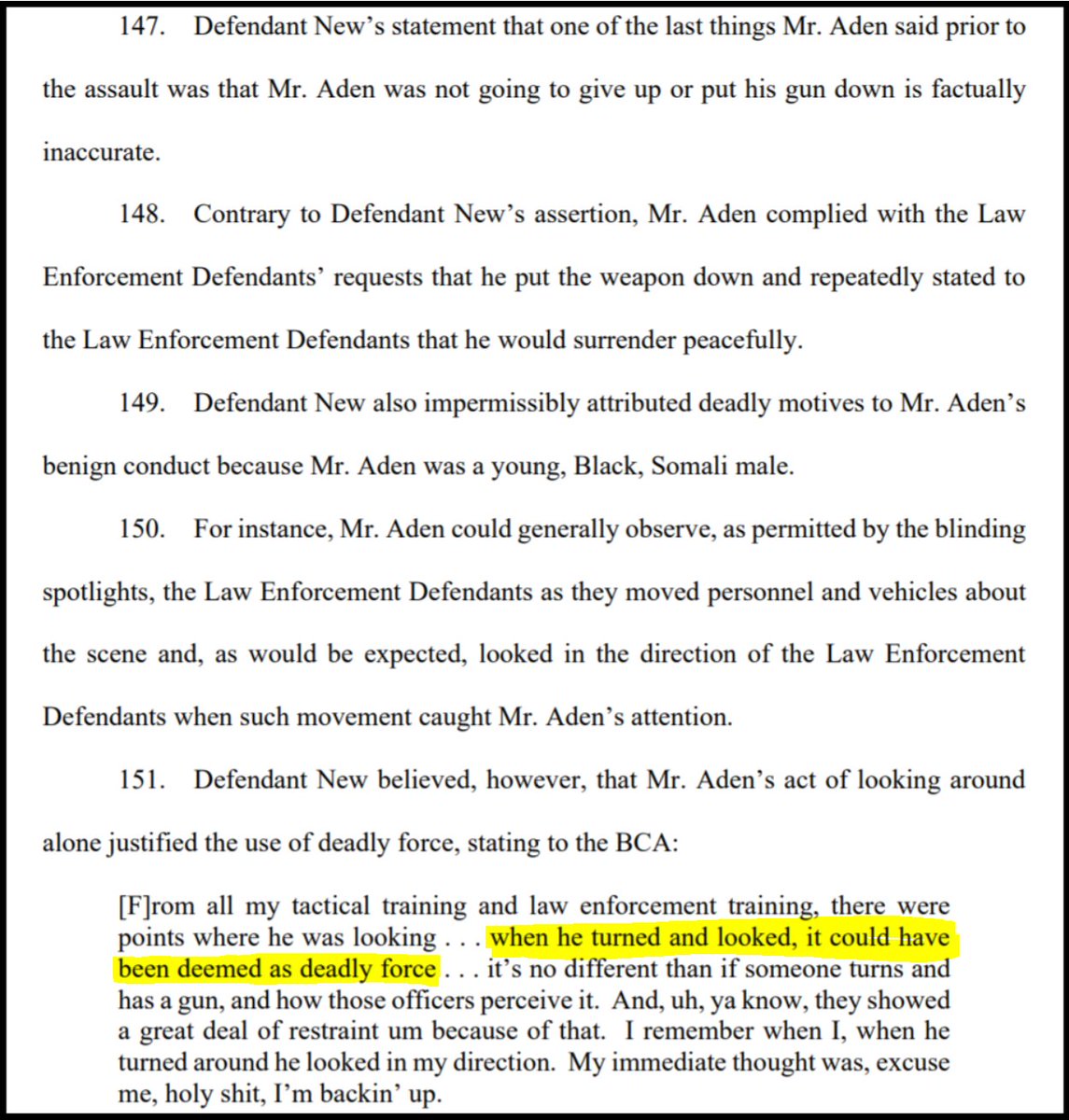 147. Defendant New's statement that one of the last things Mr. Aden said prior to the assault was that Mr. Aden was not going to give up or put his gun down is factually inaccurate.

148. Contrary to Defendant New's assertion, Mr. Aden complied with the Law Enforcement Defendants' requests that he put the weapon down and repeatedly stated to the Law Enforcement Defendants that he would surrender peacefully.

149. Defendant New also impermissibly attributed deadly motives to Mr. Aden's benign conduct because Mr. Aden was a young, Black, Somali male.

150. For instance, Mr. Aden could generally observe, as permitted by the blinding spotlights, the Law Enforcement Defendants as they moved personnel and vehicles about the scene and, as would be expected, looked in the direction of the Law Enforcement Defendants when such movement caught Mr. Aden's attention.

151. Defendant New believed, however, that Mr. Aden's act of looking around alone justified the use of deadly force, stating to the BCA:

[F]rom all my tactical training and law enforcement training, there were points where he was looking . . . when he turned and looked, it could have been deemed as deadly force . . . it's no different than if someone turns and has a gun, and how those officers perceive it. And, uh, ya know, they showed a great deal of restraint um because of that. I remember when I, when he turned around he looked in my direction. My immediate thought was, excuse me, holy shit, I'm backin' up.